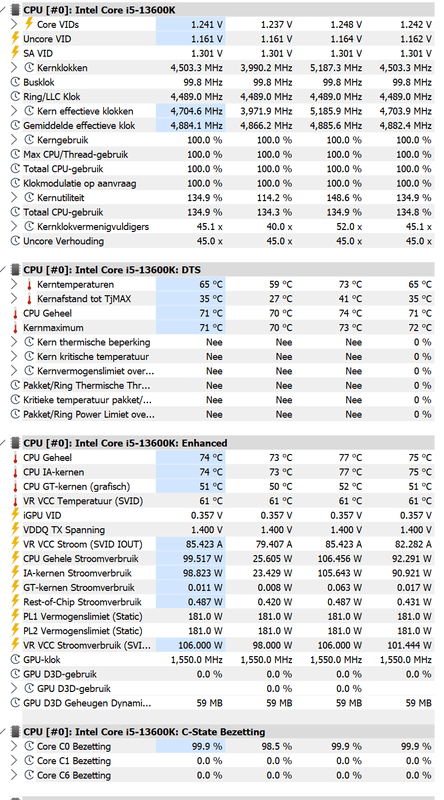 CPU [#0]: Intel Core i5-13600K

| | | | | |
|---|---|---|---|---|
| Core VIDs | 1.241 V | 1.237 V | 1.248 V | 1.242 V |
| Uncore VID | 1.161 V | 1.161 V | 1.164 V | 1.162 V |
| SA VID | 1.301 V | 1.301 V | 1.301 V | 1.301 V |
| Kernklokken | 4,503.3 MHz | 3,990.2 MHz | 5,187.3 MHz | 4,503.3 MHz |
| Busklok | 99.8 MHz | 99.8 MHz | 99.8 MHz | 99.8 MHz |
| Ring/LLC Klok | 4,489.0 MHz | 4,489.0 MHz | 4,489.0 MHz | 4,489.0 MHz |
| Kern effectieve klokken | 4,704.6 MHz | 3,971.9 MHz | 5,185.9 MHz | 4,703.9 MHz |
| Gemiddelde effectieve klok | 4,884.1 MHz | 4,866.2 MHz | 4,885.6 MHz | 4,882.4 MHz |
| Kerngebruik | 100.0 % | 100.0 % | 100.0 % | 100.0 % |
| Max CPU/Thread-gebruik | 100.0 % | 100.0 % | 100.0 % | 100.0 % |
| Totaal CPU-gebruik | 100.0 % | 100.0 % | 100.0 % | 100.0 % |
| Klokmodulatie op aanvraag | 100.0 % | 100.0 % | 100.0 % | 100.0 % |
| Kernutiliteit | 134.9 % | 114.2 % | 148.6 % | 134.9 % |
| Totaal CPU-gebruik | 134.9 % | 134.3 % | 134.9 % | 134.8 % |
| Kernklokvermenigvuldigers | 45.1 x | 40.0 x | 52.0 x | 45.1 x |
| Uncore Verhouding | 45.0 x | 45.0 x | 45.0 x | 45.0 x |

CPU [#0]: Intel Core i5-13600K: DTS

| | | | | |
|---|---|---|---|---|
| Kerntemperaturen | 65 °C | 59 °C | 73 °C | 65 °C |
| Kernafstand tot TjMAX | 35 °C | 27 °C | 41 °C | 35 °C |
| CPU Geheel | 71 °C | 70 °C | 74 °C | 71 °C |
| Kernmaximum | 71 °C | 70 °C | 73 °C | 72 °C |
| Kern thermische beperking | Nee | Nee | Nee | 0 % |
| Kern kritische temperatuur | Nee | Nee | Nee | 0 % |
| Kernvermogenslimiet over... | Nee | Nee | Nee | 0 % |
| Pakket/Ring Thermische Thr... | Nee | Nee | Nee | 0 % |
| Kritieke temperatuur pakket/... | Nee | Nee | Nee | 0 % |
| Pakket/Ring Power Limiet ove... | Nee | Nee | Nee | 0 % |

CPU [#0]: Intel Core i5-13600K: Enhanced

| | | | | |
|---|---|---|---|---|
| CPU Geheel | 74 °C | 73 °C | 77 °C | 75 °C |
| CPU IA-kernen | 74 °C | 73 °C | 77 °C | 75 °C |
| CPU GT-kernen (grafisch) | 51 °C | 50 °C | 52 °C | 51 °C |
| VR VCC Temperatuur (SVID) | 61 °C | 61 °C | 61 °C | 61 °C |
| iGPU VID | 0.357 V | 0.357 V | 0.357 V | 0.357 V |
| VDDQ TX Spanning | 1.400 V | 1.400 V | 1.400 V | 1.400 V |
| VR VCC Stroom (SVID IOUT) | 85.423 A | 79.407 A | 85.423 A | 82.282 A |
| CPU Gehele Stroomverbruik | 99.517 W | 25.605 W | 106.456 W | 92.291 W |
| IA-kernen Stroomverbruik | 98.823 W | 23.429 W | 105.643 W | 90.921 W |
| GT-kernen Stroomverbruik | 0.011 W | 0.008 W | 0.063 W | 0.017 W |
| Rest-of-Chip Stroomverbruik | 0.487 W | 0.420 W | 0.487 W | 0.431 W |
| PL1 Vermogenslimiet (Static) | 181.0 W | 181.0 W | 181.0 W | 181.0 W |
| PL2 Vermogenslimiet (Static) | 181.0 W | 181.0 W | 181.0 W | 181.0 W |
| VR VCC Stroomverbruik (SVI... | 106.000 W | 98.000 W | 106.000 W | 101.444 W |
| GPU-klok | 1,550.0 MHz | 1,550.0 MHz | 1,550.0 MHz | 1,550.0 MHz |
| GPU D3D-gebruik | 0.0 % | 0.0 % | 0.0 % | 0.0 % |
| GPU D3D-gebruik | | 0.0 % | 0.0 % | |
| GPU D3D Geheugen Dynami... | 59 MB | 59 MB | 59 MB | 59 MB |

CPU [#0]: Intel Core i5-13600K: C-State Bezetting

| | | | | |
|---|---|---|---|---|
| Core C0 Bezetting | 99.9 % | 98.5 % | 99.9 % | 99.9 % |
| Core C1 Bezetting | 0.0 % | 0.0 % | 0.0 % | 0.0 % |
| Core C6 Bezetting | 0.0 % | 0.0 % | 0.0 % | 0.0 % |